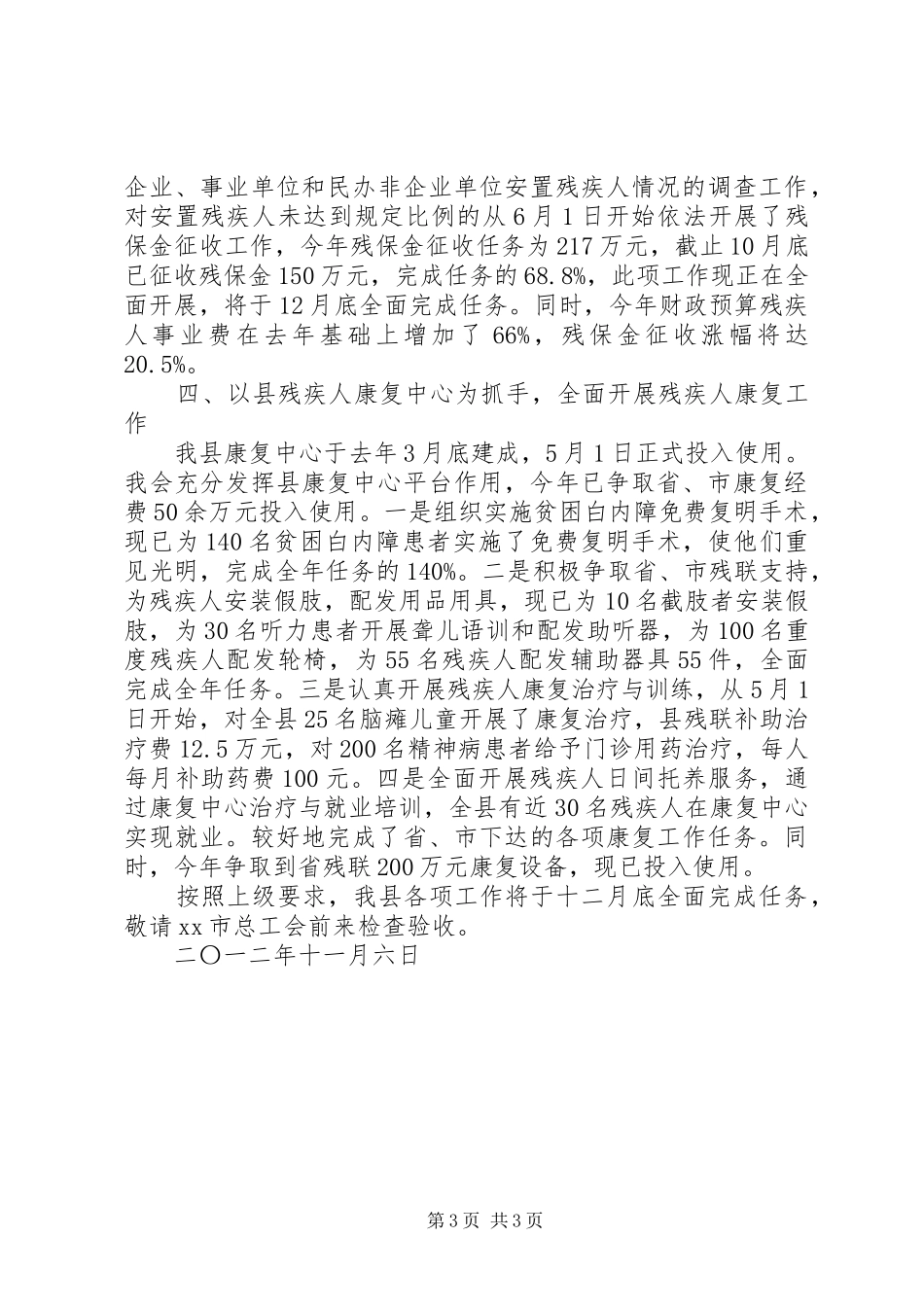 企业、事业单位和民办非企业单位安置残疾人情况的调查工作，对安置残疾人未达到规定比例的从6月1日开始依法开展了残保金征收工作，今年残保金征收任务为217万元，截止10月底已征收残保金150万元，完成任务的68.8%，此项工作现正在全面开展，将于12月底全面完成任务。同时，今年财政预算残疾人事业费在去年基础上增加了66%，残保金征收涨幅将达20.5%。

四、以县残疾人康复中心为抓手，全面开展残疾人康复工作

我县康复中心于去年3月底建成，5月1日正式投入使用。我会充分发挥县康复中心平台作用，今年已争取省、市康复经费50余万元投入使用。一是组织实施贫困白内障免费复明手术，现已为140名贫困白内障患者实施了免费复明手术，使他们重见光明，完成全年任务的140%。二是积极争取省、市残联支持，为残疾人安装假肢，配发用品用具，现已为10名截肢者安装假肢，为30名听力患者开展聋儿语训和配发助听器，为100名重度残疾人配发轮椅，为55名残疾人配发辅助器具55件，全面完成全年任务。三是认真开展残疾人康复治疗与训练，从5月1日开始，对全县25名脑瘫儿童开展了康复治疗，县残联补助治疗费12.5万元，对200名精神病患者给予门诊用药治疗，每人每月补助药费100元。四是全面开展残疾人日间托养服务，通过康复中心治疗与就业培训，全县有近30名残疾人在康复中心实现就业。较好地完成了省、市下达的各项康复工作任务。同时，今年争取到省残联200万元康复设备，现已投入使用。

按照上级要求，我县各项工作将于十二月底全面完成任务，敬请xx市总工会前来检查验收。

二〇一二年十一月六日

第3页 共3页